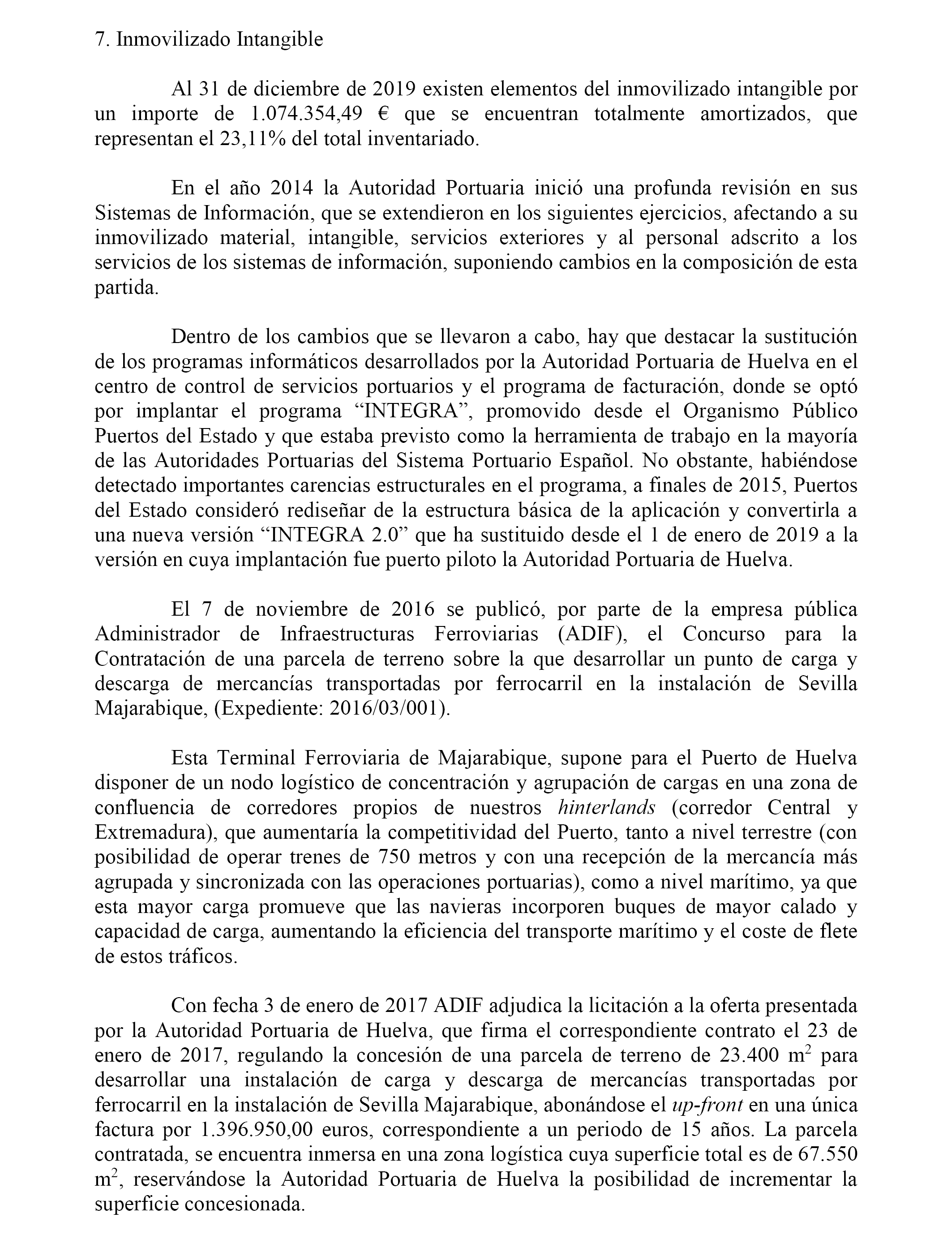 7. Inmovilizado Intangible

Al 31 de diciembre de 2019 existen elementos del inmovilizado intangible por un importe de 1.074.354,49 € que se encuentran totalmente amortizados, que representan el 23,11% del total inventariado.

En el año 2014 la Autoridad Portuaria inició una profunda revisión en sus Sistemas de Información, que se extendieron en los siguientes ejercicios, afectando a su inmovilizado material, intangible, servicios exteriores y al personal adscrito a los servicios de los sistemas de información, suponiendo cambios en la composición de esta partida.

Dentro de los cambios que se llevaron a cabo, hay que destacar la sustitución de los programas informáticos desarrollados por la Autoridad Portuaria de Huelva en el centro de control de servicios portuarios y el programa de facturación, donde se optó por implantar el programa “INTEGRA”, promovido desde el Organismo Público Puertos del Estado y que estaba previsto como la herramienta de trabajo en la mayoría de las Autoridades Portuarias del Sistema Portuario Español. No obstante, habiéndose detectado importantes carencias estructurales en el programa, a finales de 2015, Puertos del Estado consideró rediseñar de la estructura básica de la aplicación y convertirla a una nueva versión “INTEGRA 2.0” que ha sustituido desde el 1 de enero de 2019 a la versión en cuya implantación fue puerto piloto la Autoridad Portuaria de Huelva.

El 7 de noviembre de 2016 se publicó, por parte de la empresa pública Administrador de Infraestructuras Ferroviarias (ADIF), el Concurso para la Contratación de una parcela de terreno sobre la que desarrollar un punto de carga y descarga de mercancías transportadas por ferrocarril en la instalación de Sevilla Majarabique, (Expediente: 2016/03/001).

Esta Terminal Ferroviaria de Majarabique, supone para el Puerto de Huelva disponer de un nodo logístico de concentración y agrupación de cargas en una zona de confluencia de corredores propios de nuestros hinterlands (corredor Central y Extremadura), que aumentaría la competitividad del Puerto, tanto a nivel terrestre (con posibilidad de operar trenes de 750 metros y con una recepción de la mercancía más agrupada y sincronizada con las operaciones portuarias), como a nivel marítimo, ya que esta mayor carga promueve que las navieras incorporen buques de mayor calado y capacidad de carga, aumentando la eficiencia del transporte marítimo y el coste de flete de estos tráficos.

Con fecha 3 de enero de 2017 ADIF adjudica la licitación a la oferta presentada por la Autoridad Portuaria de Huelva, que firma el correspondiente contrato el 23 de enero de 2017, regulando la concesión de una parcela de terreno de 23.400 $m^2$ para desarrollar una instalación de carga y descarga de mercancías transportadas por ferrocarril en la instalación de Sevilla Majarabique, abonándose el up-front en una única factura por 1.396.950,00 euros, correspondiente a un periodo de 15 años. La parcela contratada, se encuentra inmersa en una zona logística cuya superficie total es de 67.550 $m^2$, reservándose la Autoridad Portuaria de Huelva la posibilidad de incrementar la superficie concesionada.